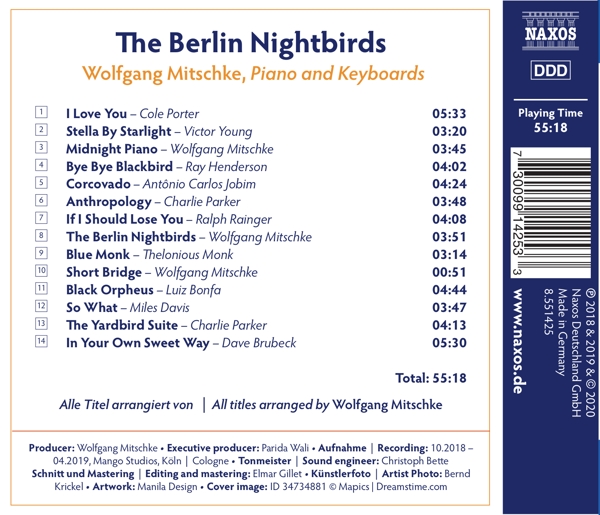 The Berlin Nightbirds

Wolfgang Mitschke, Piano and Keyboards

1 I Love You – Cole Porter 05:33
2 Stella By Starlight – Victor Young 03:20
3 Midnight Piano – Wolfgang Mitschke 03:45
4 Bye Bye Blackbird – Ray Henderson 04:02
5 Corcovado – Antônio Carlos Jobim 04:24
6 Anthropology – Charlie Parker 03:48
7 If I Should Lose You – Ralph Rainger 04:08
8 The Berlin Nightbirds – Wolfgang Mitschke 03:51
9 Blue Monk – Thelonious Monk 03:14
10 Short Bridge – Wolfgang Mitschke 00:51
11 Black Orpheus – Luiz Bonfa 04:44
12 So What – Miles Davis 03:47
13 The Yardbird Suite – Charlie Parker 04:13
14 In Your Own Sweet Way – Dave Brubeck 05:30

Total: 55:18

Alle Titel arrangiert von | All titles arranged by Wolfgang Mitschke

Producer: Wolfgang Mitschke • Executive producer: Parida Wali • Aufnahme | Recording: 10.2018 – 04.2019, Mango Studios, Köln | Cologne • Tonmeister | Sound engineer: Christoph Bette Schnitt und Mastering | Editing and mastering: Elmar Gillet • Künstlerfoto | Artist Photo: Bernd Krickel • Artwork: Manila Design • Cover image: ID 34734881 © Mapics | Dreamstime.com

NAXOS

DDD

Playing Time
55:18

7 30099 14253 3

www.naxos.de

℗ 2018 & 2019 & © 2020
Naxos Deutschland GmbH
Made in Germany
8.551425